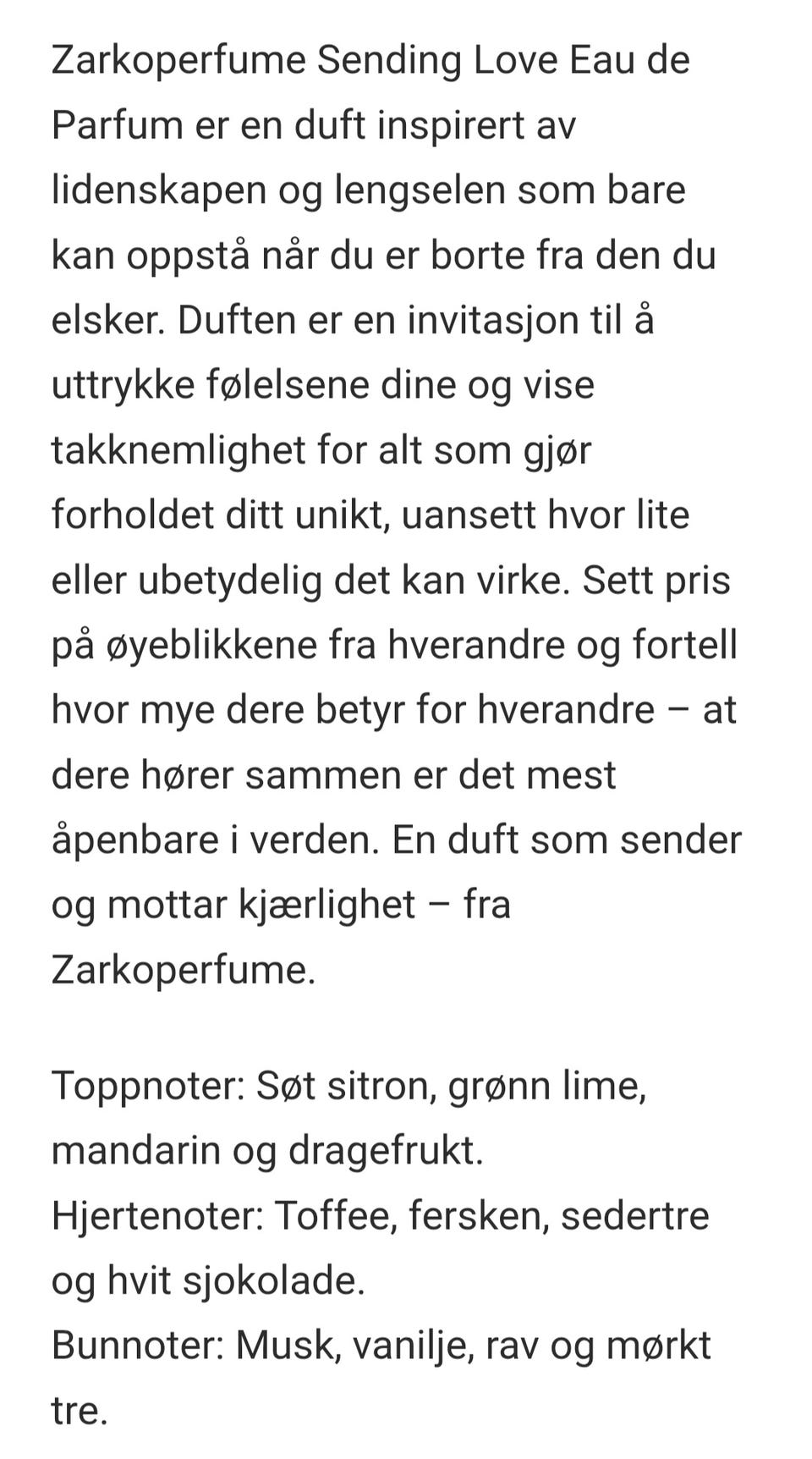 Zarkoperfume Sending Love Eau de Parfum er en duft inspirert av lidenskapen og lengselen som bare kan oppstå når du er borte fra den du elsker. Duften er en invitasjon til å uttrykke følelsene dine og vise takknemlighet for alt som gjør forholdet ditt unikt, uansett hvor lite eller ubetydelig det kan virke. Sett pris på øyeblikkene fra hverandre og fortell hvor mye dere betyr for hverandre – at dere hører sammen er det mest åpenbare i verden. En duft som sender og mottar kjærlighet – fra Zarkoperfume.

Toppnoter: Søt sitron, grønn lime, mandarin og dragefrukt.
Hjertenoter: Toffee, fersken, sedertre og hvit sjokolade.
Bunnoter: Musk, vanilje, rav og mørkt tre.